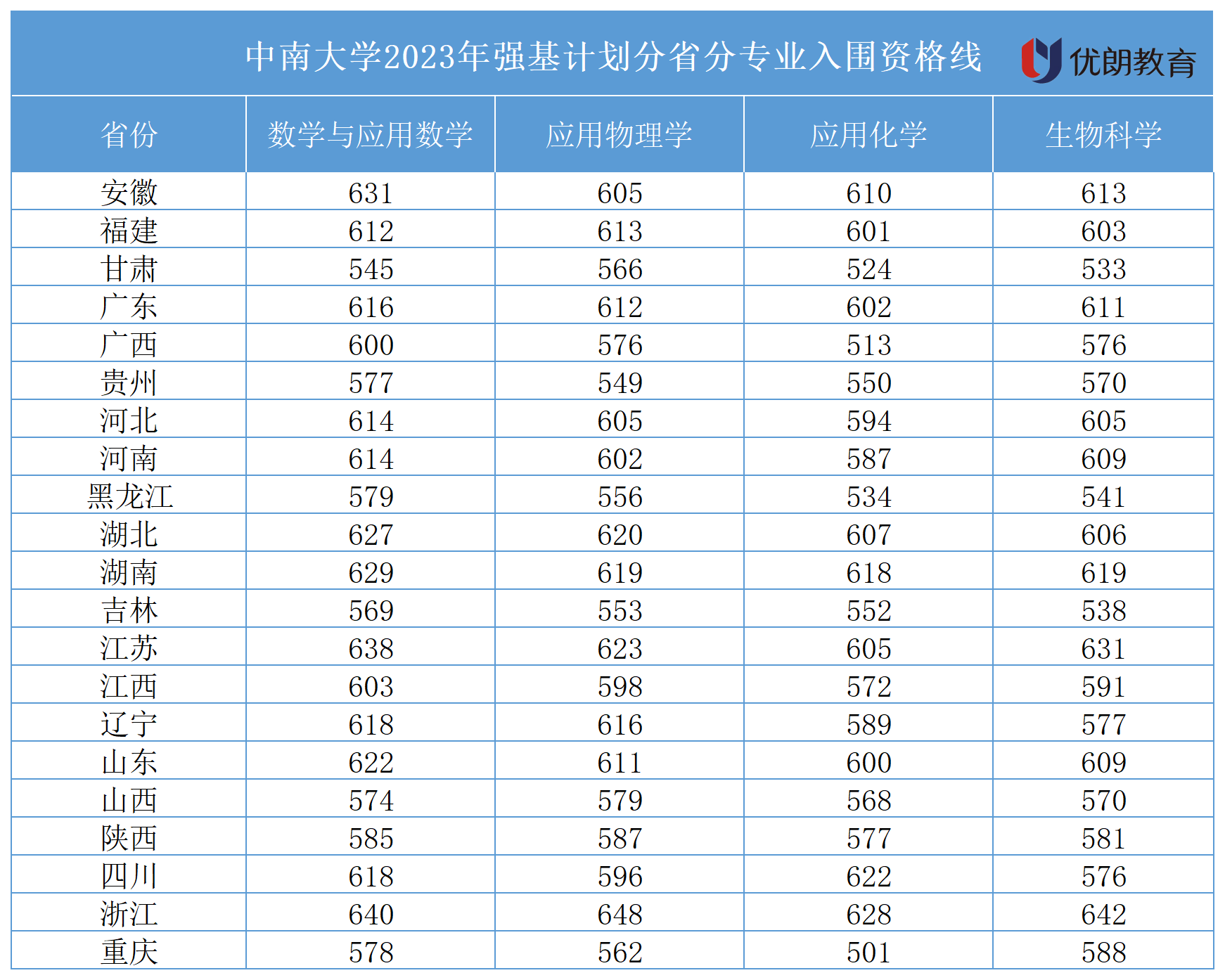 中南大学2023年强基计划分省分专业入围资格线

优朗教育

| 省份 | 数学与应用数学 | 应用物理学 | 应用化学 | 生物科学 |
|---|---|---|---|---|
| 安徽 | 631 | 605 | 610 | 613 |
| 福建 | 612 | 613 | 601 | 603 |
| 甘肃 | 545 | 566 | 524 | 533 |
| 广东 | 616 | 612 | 602 | 611 |
| 广西 | 600 | 576 | 513 | 576 |
| 贵州 | 577 | 549 | 550 | 570 |
| 河北 | 614 | 605 | 594 | 605 |
| 河南 | 614 | 602 | 587 | 609 |
| 黑龙江 | 579 | 556 | 534 | 541 |
| 湖北 | 627 | 620 | 607 | 606 |
| 湖南 | 629 | 619 | 618 | 619 |
| 吉林 | 569 | 553 | 552 | 538 |
| 江苏 | 638 | 623 | 605 | 631 |
| 江西 | 603 | 598 | 572 | 591 |
| 辽宁 | 618 | 616 | 589 | 577 |
| 山东 | 622 | 611 | 600 | 609 |
| 山西 | 574 | 579 | 568 | 570 |
| 陕西 | 585 | 587 | 577 | 581 |
| 四川 | 618 | 596 | 622 | 576 |
| 浙江 | 640 | 648 | 628 | 642 |
| 重庆 | 578 | 562 | 501 | 588 |